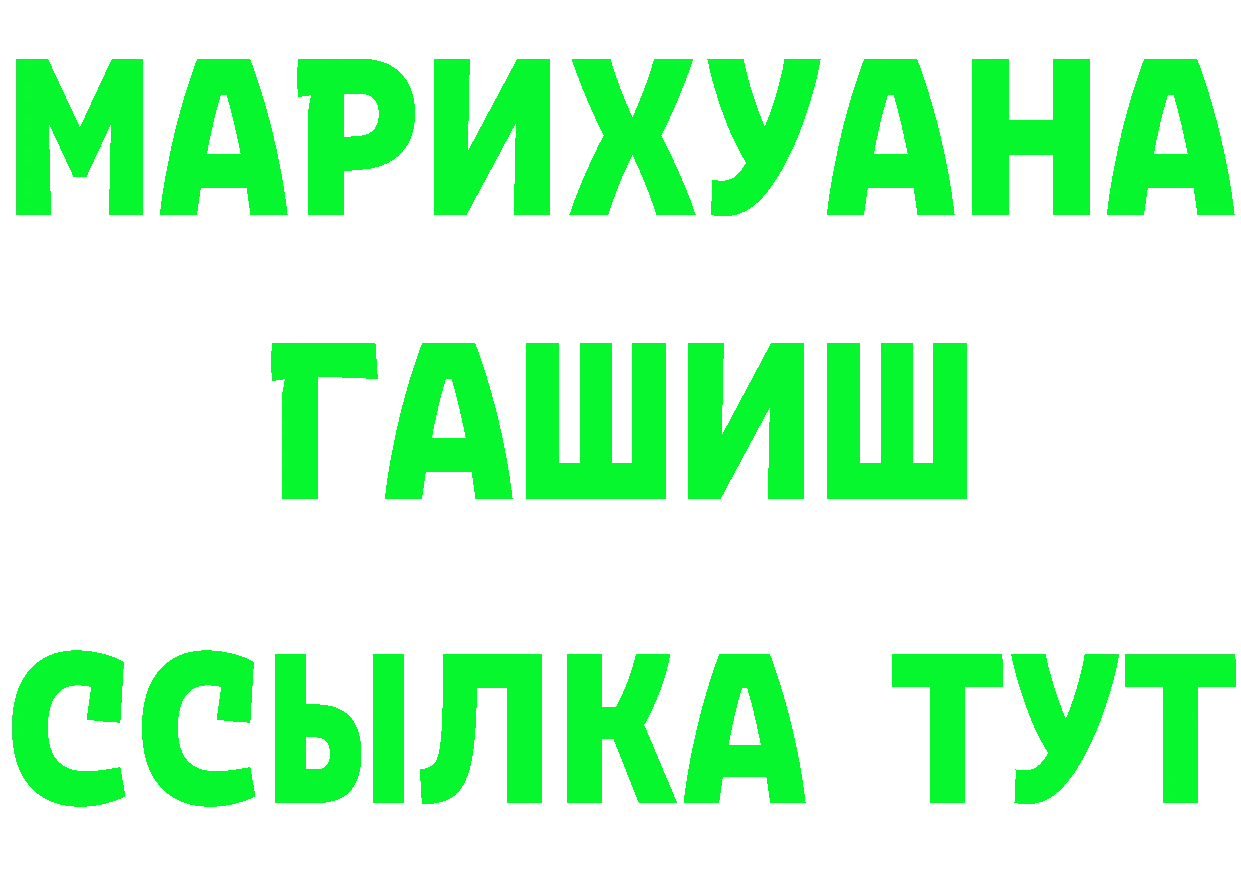 МАРИХУАНА
ГАШИШ
ССЫЛКА ТУТ